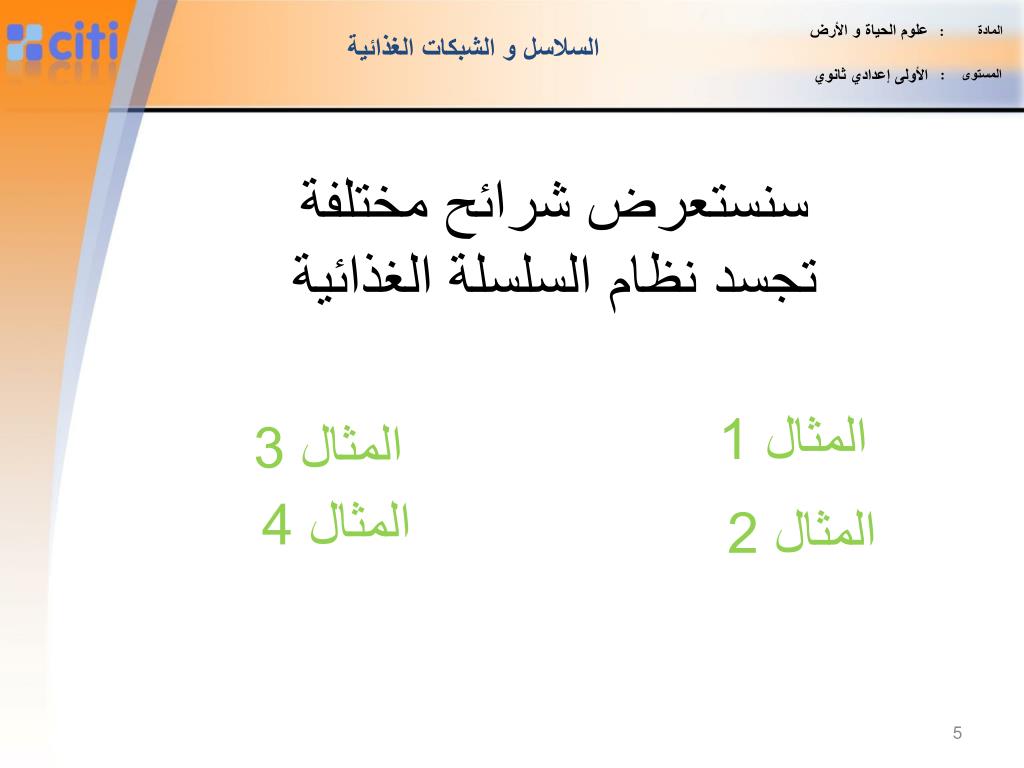 citi

السلاسل و الشبكات الغذائية

المادة : علوم الحياة و الأرض

المستوى : الأولى إعدادي ثانوي

سنستعرض شرائح مختلفة تجسد نظام السلسلة الغذائية

المثال 1

المثال 2

المثال 3

المثال 4

5